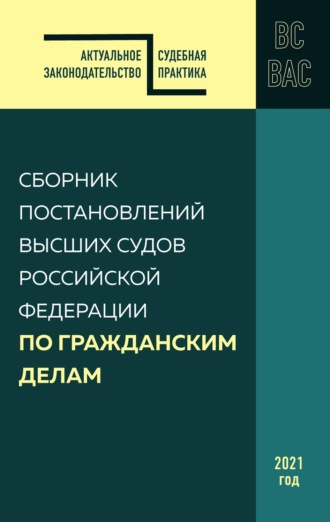 АКТУАЛЬНОЕ ЗАКОНОДАТЕЛЬСТВО

СУДЕБНАЯ ПРАКТИКА

ВС
ВАС

СБОРНИК ПОСТАНОВЛЕНИЙ ВЫСШИХ СУДОВ РОССИЙСКОЙ ФЕДЕРАЦИИ ПО ГРАЖДАНСКИМ ДЕЛАМ

2021 год